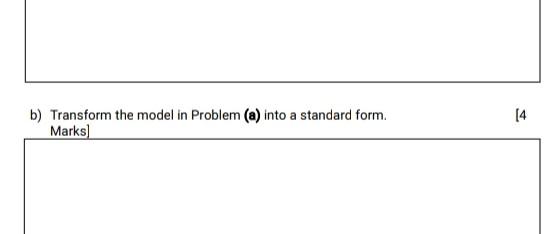 b) Transform the model in Problem (a) into a standard form. [4 Marks]